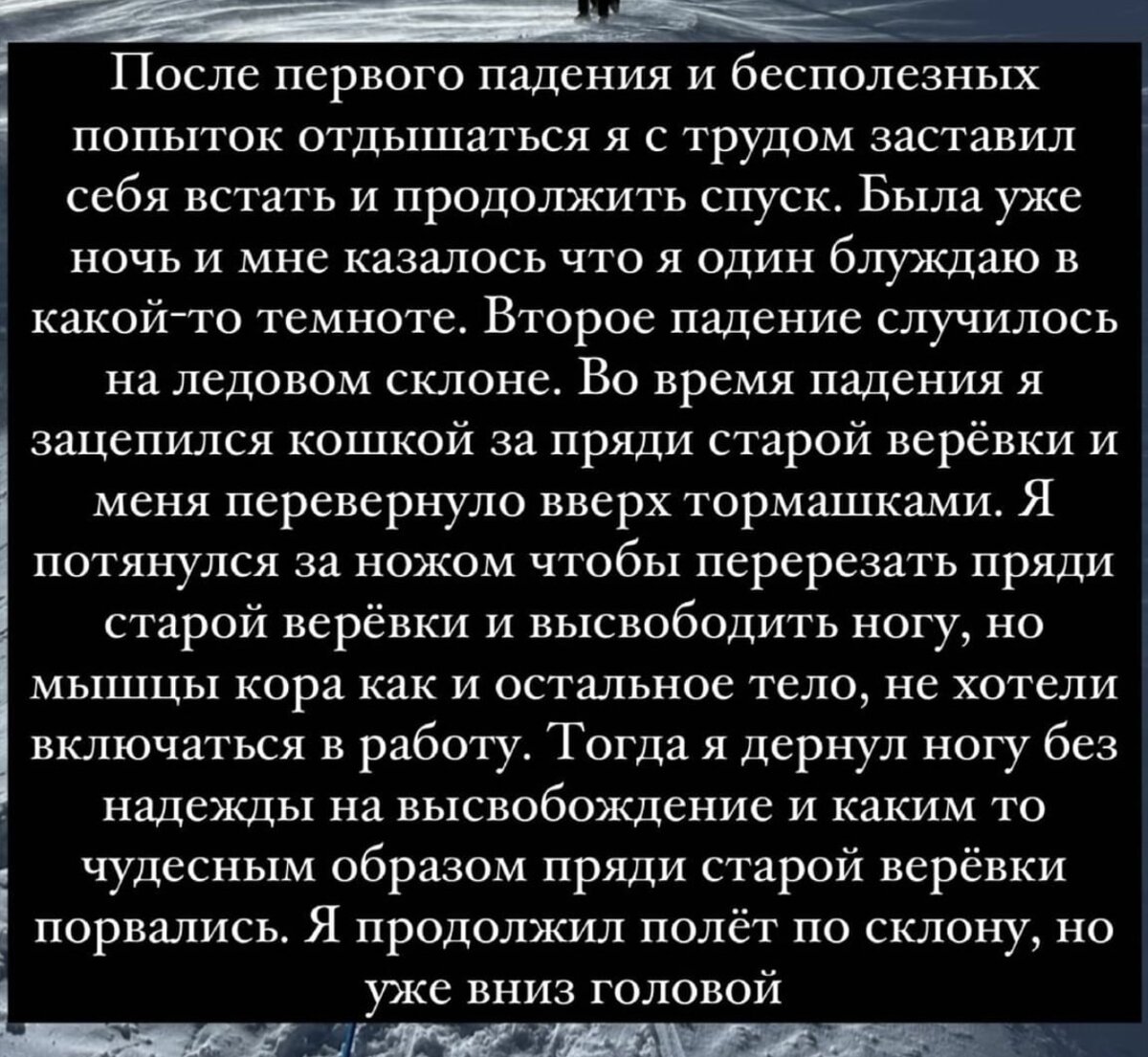 После первого падения и бесполезных попыток отдышаться я с трудом заставил себя встать и продолжить спуск. Была уже ночь и мне казалось что я один блуждаю в какой-то темноте. Второе падение случилось на ледовом склоне. Во время падения я зацепился кошкой за пряди старой верёвки и меня перевернуло вверх тормашками. Я потянулся за ножом чтобы перерезать пряди старой верёвки и высвободить ногу, но мышцы кора как и остальное тело, не хотели включаться в работу. Тогда я дернул ногу без надежды на высвобождение и каким то чудесным образом пряди старой верёвки порвались. Я продолжил полёт по склону, но уже вниз головой